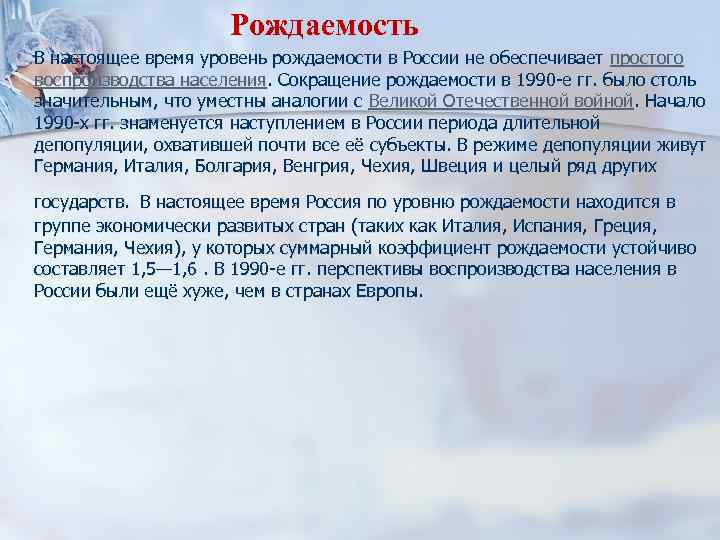 Рождаемость

В настоящее время уровень рождаемости в России не обеспечивает простого воспроизводства населения. Сокращение рождаемости в 1990-е гг. было столь значительным, что уместны аналогии с Великой Отечественной войной. Начало 1990-х гг. знаменуется наступлением в России периода длительной депопуляции, охватившей почти все её субъекты. В режиме депопуляции живут Германия, Италия, Болгария, Венгрия, Чехия, Швеция и целый ряд других

государств. В настоящее время Россия по уровню рождаемости находится в группе экономически развитых стран (таких как Италия, Испания, Греция, Германия, Чехия), у которых суммарный коэффициент рождаемости устойчиво составляет 1,5—1,6 . В 1990-е гг. перспективы воспроизводства населения в России были ещё хуже, чем в странах Европы.